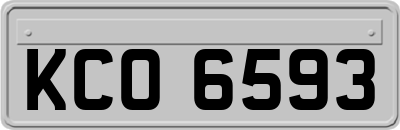 KCO 6593